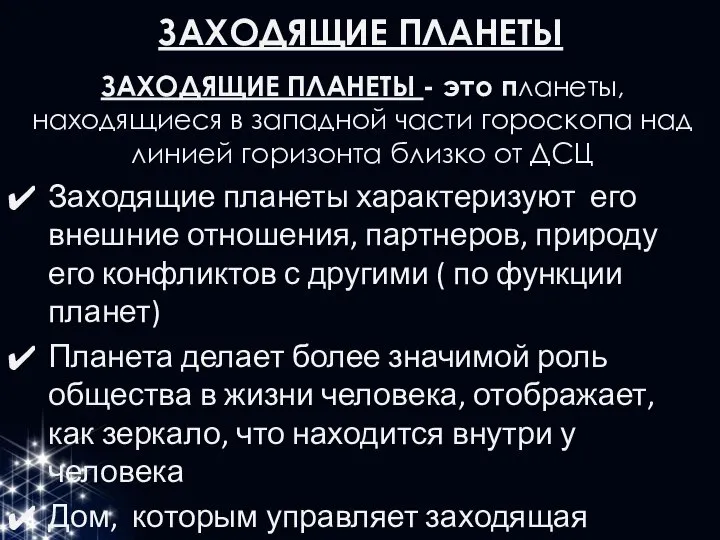 ЗАХОДЯЩИЕ ПЛАНЕТЫ

ЗАХОДЯЩИЕ ПЛАНЕТЫ - это планеты, находящиеся в западной части гороскопа над линией горизонта близко от ДСЦ

✔ Заходящие планеты характеризуют его внешние отношения, партнеров, природу его конфликтов с другими ( по функции планет)

✔ Планета делает более значимой роль общества в жизни человека, отображает, как зеркало, что находится внутри у человека

✔ Дом, которым управляет заходящая